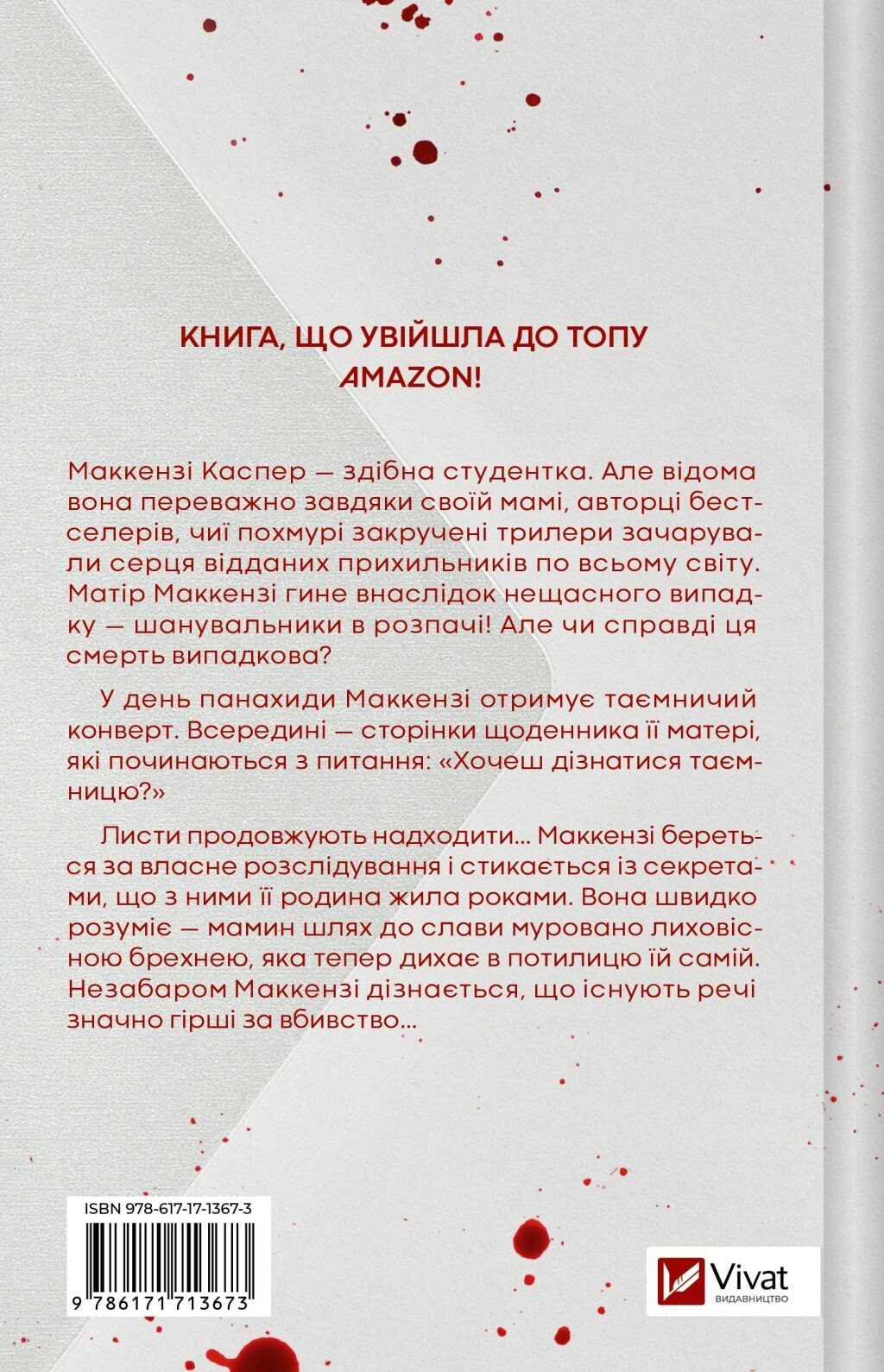 КНИГА, ЩО УВІЙШЛА ДО ТОПУ AMAZON!

Маккензі Каспер — здібна студентка. Але відома вона переважно завдяки своїй мамі, авторці бестселерів, чиї похмурі закручені трилери зачарували серця відданих прихильників по всьому світу. Матір Маккензі гине внаслідок нещасного випадку — шанувальники в розпачі! Але чи справді ця смерть випадкова?

У день панахиди Маккензі отримує таємничий конверт. Всередині — сторінки щоденника її матері, які починаються з питання: «Хочеш дізнатися таємницю?»

Листи продовжують надходити... Маккензі береться за власне розслідування і стикається із секретами, що з ними її родина жила роками. Вона швидко розуміє — мамин шлях до слави муровано лиховісною брехнею, яка тепер дихає в потилицю їй самій. Незабаром Маккензі дізнається, що існують речі значно гірші за вбивство...

ISBN 978-617-17-1367-3

9 786171 713673

Vivat
ВИДАВНИЦТВО